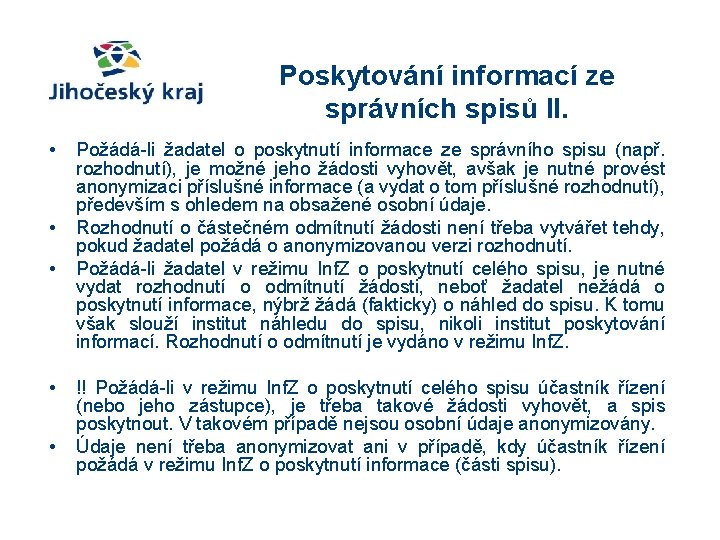 Jihočeský kraj

Poskytování informací ze správních spisů II.

• Požádá-li žadatel o poskytnutí informace ze správního spisu (např. rozhodnutí), je možné jeho žádosti vyhovět, avšak je nutné provést anonymizaci příslušné informace (a vydat o tom příslušné rozhodnutí), především s ohledem na obsažené osobní údaje.
• Rozhodnutí o částečném odmítnutí žádosti není třeba vytvářet tehdy, pokud žadatel požádá o anonymizovanou verzi rozhodnutí.
• Požádá-li žadatel v režimu InfZ o poskytnutí celého spisu, je nutné vydat rozhodnutí o odmítnutí žádosti, neboť žadatel nežádá o poskytnutí informace, nýbrž žádá (fakticky) o náhled do spisu. K tomu však slouží institut náhledu do spisu, nikoli institut poskytování informací. Rozhodnutí o odmítnutí je vydáno v režimu InfZ.

• !! Požádá-li v režimu InfZ o poskytnutí celého spisu účastník řízení (nebo jeho zástupce), je třeba takové žádosti vyhovět, a spis poskytnout. V takovém případě nejsou osobní údaje anonymizovány.
• Údaje není třeba anonymizovat ani v případě, kdy účastník řízení požádá v režimu InfZ o poskytnutí informace (části spisu).